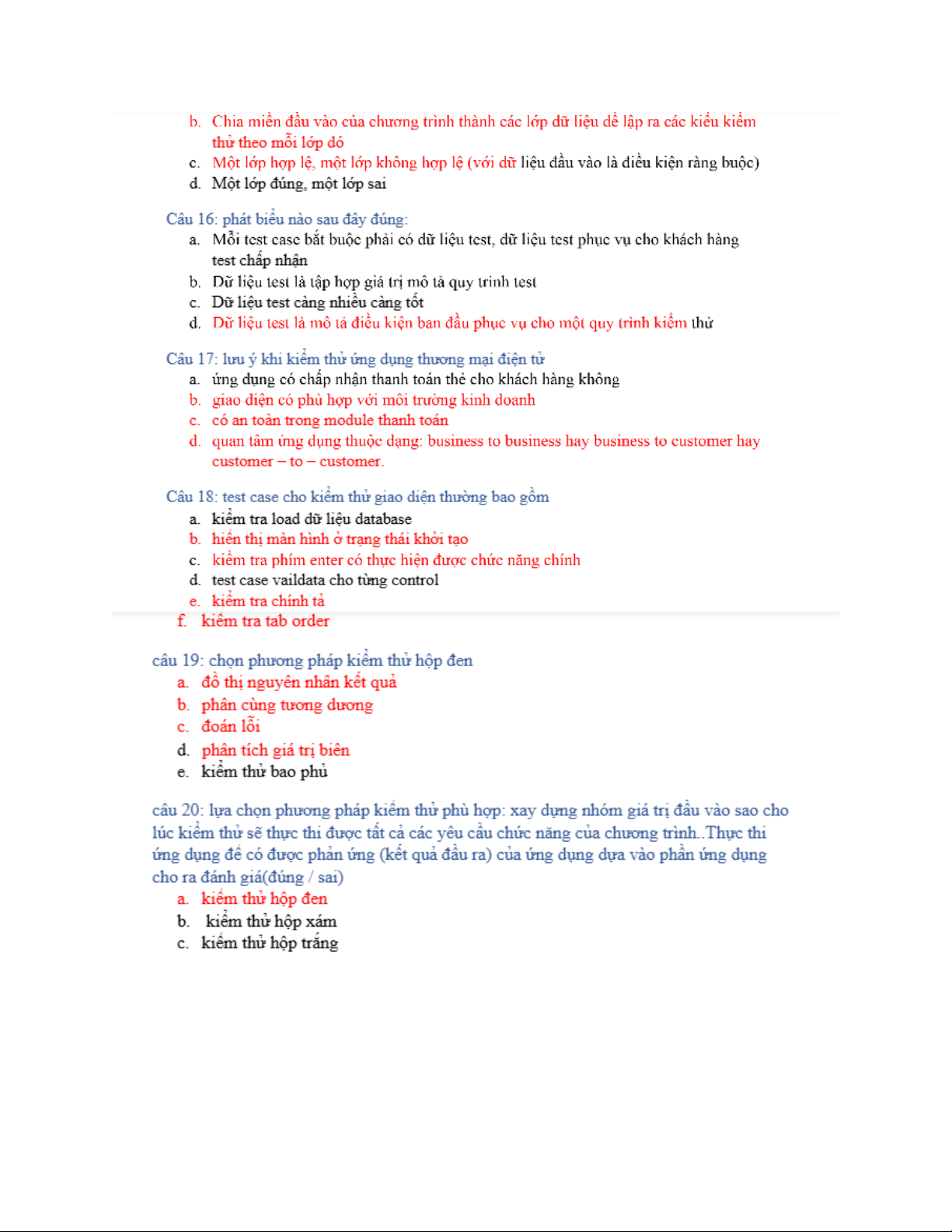 b. Chia miền đầu vào của chương trình thành các lớp dữ liệu để lập ra các kiểu kiểm thử theo mỗi lớp đó
c. Một lớp hợp lệ, một lớp không hợp lệ (với dữ liệu đầu vào là điều kiện ràng buộc)
d. Một lớp đúng, một lớp sai

Câu 16: phát biểu nào sau đây đúng:
a. Mỗi test case bắt buộc phải có dữ liệu test, dữ liệu test phục vụ cho khách hàng test chấp nhận
b. Dữ liệu test là tập hợp giá trị mô tả quy trình test
c. Dữ liệu test càng nhiều càng tốt
d. Dữ liệu test là mô tả điều kiện ban đầu phục vụ cho một quy trình kiểm thử

Câu 17: lưu ý khi kiểm thử ứng dụng thương mại điện tử
a. ứng dụng có chấp nhận thanh toán thẻ cho khách hàng không
b. giao diện có phù hợp với môi trường kinh doanh
c. có an toàn trong module thanh toán
d. quan tâm ứng dụng thuộc dạng: business to business hay business to customer hay customer – to – customer.

Câu 18: test case cho kiểm thử giao diện thường bao gồm
a. kiểm tra load dữ liệu database
b. hiển thị màn hình ở trạng thái khởi tạo
c. kiểm tra phím enter có thực hiện được chức năng chính
d. test case vaildata cho từng control
e. kiểm tra chính tả
f. kiểm tra tab order

câu 19: chọn phương pháp kiểm thử hộp đen
a. đồ thị nguyên nhân kết quả
b. phân cùng tương dương
c. đoán lỗi
d. phân tích giá trị biên
e. kiểm thử bao phủ

câu 20: lựa chọn phương pháp kiểm thử phù hợp: xay dựng nhóm giá trị đầu vào sao cho lúc kiểm thử sẽ thực thi được tất cả các yêu cầu chức năng của chương trình..Thực thi ứng dụng để có được phản ứng (kết quả đầu ra) của ứng dụng dựa vào phản ứng dụng cho ra đánh giá(đúng / sai)
a. kiểm thử hộp đen
b. kiểm thử hộp xám
c. kiểm thử hộp trắng